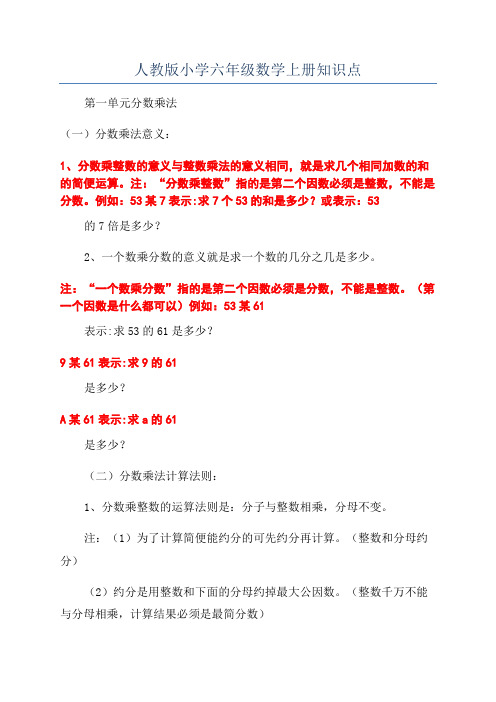 人教版小学六年级数学上册知识点

第一单元分数乘法

（一）分数乘法意义：

1、分数乘整数的意义与整数乘法的意义相同，就是求几个相同加数的和的简便运算。注：“分数乘整数”指的是第二个因数必须是整数，不能是分数。例如：53 某 7 表示:求 7 个 53 的和是多少？或表示：53

的 7 倍是多少？

2、一个数乘分数的意义就是求一个数的几分之几是多少。

注：“一个数乘分数”指的是第二个因数必须是分数，不能是整数。（第一个因数是什么都可以）例如：53 某 61

表示:求 53 的 61 是多少？

9 某 61 表示:求 9 的 61

是多少？

A 某 61 表示:求 a 的 61

是多少？

（二）分数乘法计算法则：

1、分数乘整数的运算法则是：分子与整数相乘，分母不变。

注：（1）为了计算简便能约分的可先约分再计算。（整数和分母约分）

（2）约分是用整数和下面的分母约掉最大公因数。（整数千万不能与分母相乘，计算结果必须是最简分数）